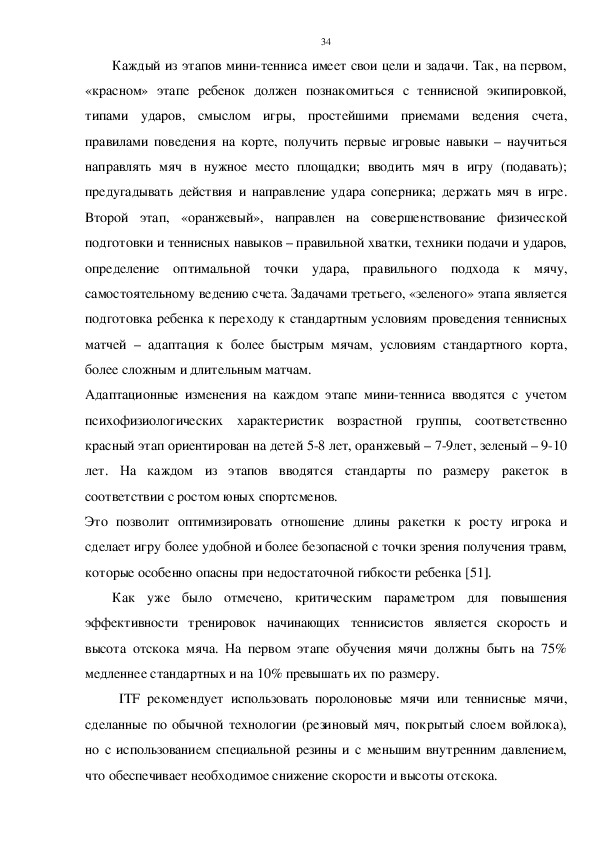 34

Каждый из этапов мини-тенниса имеет свои цели и задачи. Так, на первом, «красном» этапе ребенок должен познакомиться с теннисной экипировкой, типами ударов, смыслом игры, простейшими приемами ведения счета, правилами поведения на корте, получить первые игровые навыки – научиться направлять мяч в нужное место площадки; вводить мяч в игру (подавать); предугадывать действия и направление удара соперника; держать мяч в игре. Второй этап, «оранжевый», направлен на совершенствование физической подготовки и теннисных навыков – правильной хватки, техники подачи и ударов, определение оптимальной точки удара, правильного подхода к мячу, самостоятельному ведению счета. Задачами третьего, «зеленого» этапа является подготовка ребенка к переходу к стандартным условиям проведения теннисных матчей – адаптация к более быстрым мячам, условиям стандартного корта, более сложным и длительным матчам.

Адаптационные изменения на каждом этапе мини-тенниса вводятся с учетом психофизиологических характеристик возрастной группы, соответственно красный этап ориентирован на детей 5-8 лет, оранжевый – 7-9лет, зеленый – 9-10 лет. На каждом из этапов вводятся стандарты по размеру ракеток в соответствии с ростом юных спортсменов.

Это позволит оптимизировать отношение длины ракетки к росту игрока и сделает игру более удобной и более безопасной с точки зрения получения травм, которые особенно опасны при недостаточной гибкости ребенка [51].

Как уже было отмечено, критическим параметром для повышения эффективности тренировок начинающих теннисистов является скорость и высота отскока мяча. На первом этапе обучения мячи должны быть на 75% медленнее стандартных и на 10% превышать их по размеру.

ITF рекомендует использовать поролоновые мячи или теннисные мячи, сделанные по обычной технологии (резиновый мяч, покрытый слоем войлока), но с использованием специальной резины и с меньшим внутренним давлением, что обеспечивает необходимое снижение скорости и высоты отскока.